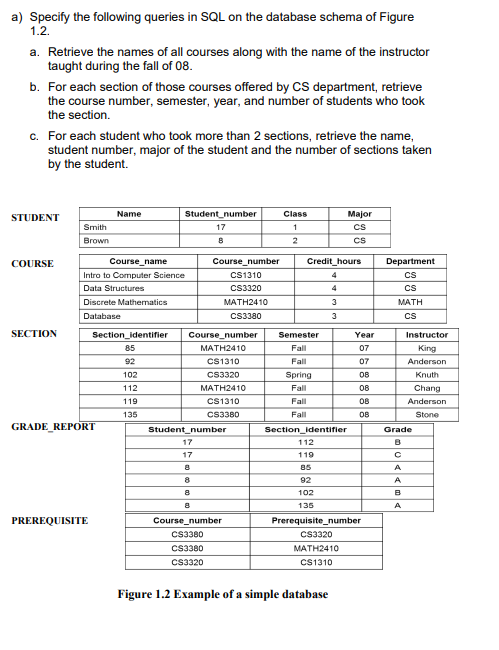 a) Specify the following queries in SQL on the database schema of Figure 1.2.

a. Retrieve the names of all courses along with the name of the instructor taught during the fall of 08.

b. For each section of those courses offered by CS department, retrieve the course number, semester, year, and number of students who took the section.

c. For each student who took more than 2 sections, retrieve the name, student number, major of the student and the number of sections taken by the student.

STUDENT

| Name | Student_number | Class | Major |
|---|---|---|---|
| Smith | 17 | 1 | CS |
| Brown | 8 | 2 | CS |

COURSE

| Course_name | Course_number | Credit_hours | Department |
|---|---|---|---|
| Intro to Computer Science | CS1310 | 4 | CS |
| Data Structures | CS3320 | 4 | CS |
| Discrete Mathematics | MATH2410 | 3 | MATH |
| Database | CS3380 | 3 | CS |

SECTION

| Section_identifier | Course_number | Semester | Year | Instructor |
|---|---|---|---|---|
| 85 | MATH2410 | Fall | 07 | King |
| 92 | CS1310 | Fall | 07 | Anderson |
| 102 | CS3320 | Spring | 08 | Knuth |
| 112 | MATH2410 | Fall | 08 | Chang |
| 119 | CS1310 | Fall | 08 | Anderson |
| 135 | CS3380 | Fall | 08 | Stone |

GRADE_REPORT

| Student_number | Section_identifier | Grade |
|---|---|---|
| 17 | 112 | B |
| 17 | 119 | C |
| 8 | 85 | A |
| 8 | 92 | A |
| 8 | 102 | B |
| 8 | 135 | A |

PREREQUISITE

| Course_number | Prerequisite_number |
|---|---|
| CS3380 | CS3320 |
| CS3380 | MATH2410 |
| CS3320 | CS1310 |

Figure 1.2 Example of a simple database